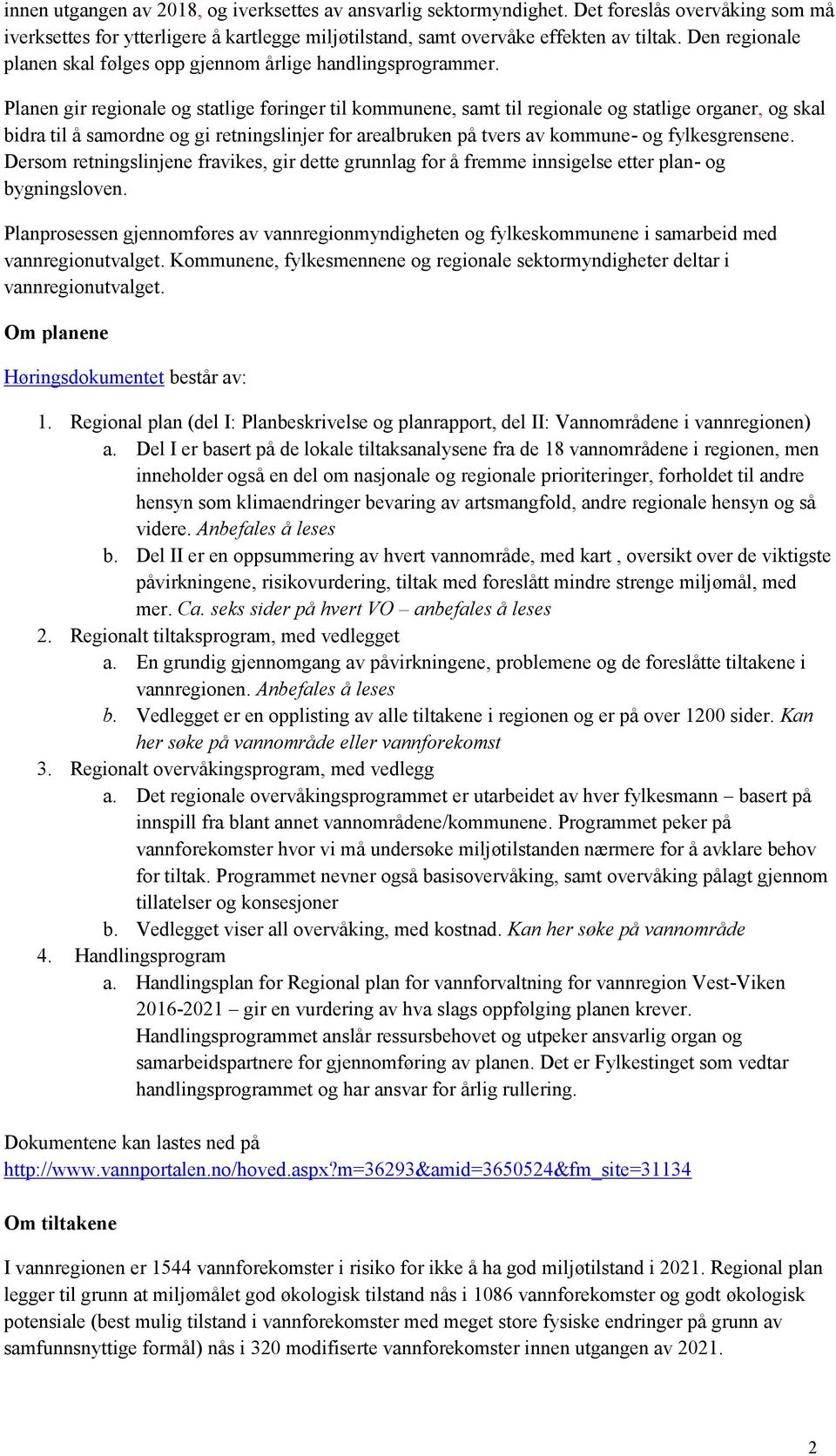 innen utgangen av 2018, og iverksettes av ansvarlig sektormyndighet. Det foreslås overvåking som må iverksettes for ytterligere å kartlegge miljøtilstand, samt overvåke effekten av tiltak. Den regionale planen skal følges opp gjennom årlige handlingsprogrammer.

Planen gir regionale og statlige føringer til kommunene, samt til regionale og statlige organer, og skal bidra til å samordne og gi retningslinjer for arealbruken på tvers av kommune- og fylkesgrensene. Dersom retningslinjene fravikes, gir dette grunnlag for å fremme innsigelse etter plan- og bygningsloven.

Planprosessen gjennomføres av vannregionmyndigheten og fylkeskommunene i samarbeid med vannregionutvalget. Kommunene, fylkesmennene og regionale sektormyndigheter deltar i vannregionutvalget.

Om planene

Høringsdokumentet består av:

1. Regional plan (del I: Planbeskrivelse og planrapport, del II: Vannområdene i vannregionen)
a. Del I er basert på de lokale tiltaksanalysene fra de 18 vannområdene i regionen, men inneholder også en del om nasjonale og regionale prioriteringer, forholdet til andre hensyn som klimaendringer bevaring av artsmangfold, andre regionale hensyn og så videre. Anbefales å leses
b. Del II er en oppsummering av hvert vannområde, med kart , oversikt over de viktigste påvirkningene, risikovurdering, tiltak med foreslått mindre strenge miljømål, med mer. Ca. seks sider på hvert VO – anbefales å leses
2. Regionalt tiltaksprogram, med vedlegget
a. En grundig gjennomgang av påvirkningene, problemene og de foreslåtte tiltakene i vannregionen. Anbefales å leses
b. Vedlegget er en opplisting av alle tiltakene i regionen og er på over 1200 sider. Kan her søke på vannområde eller vannforekomst
3. Regionalt overvåkingsprogram, med vedlegg
a. Det regionale overvåkingsprogrammet er utarbeidet av hver fylkesmann – basert på innspill fra blant annet vannområdene/kommunene. Programmet peker på vannforekomster hvor vi må undersøke miljøtilstanden nærmere for å avklare behov for tiltak. Programmet nevner også basisovervåking, samt overvåking pålagt gjennom tillatelser og konsesjoner
b. Vedlegget viser all overvåking, med kostnad. Kan her søke på vannområde
4. Handlingsprogram
a. Handlingsplan for Regional plan for vannforvaltning for vannregion Vest-Viken 2016-2021 – gir en vurdering av hva slags oppfølging planen krever. Handlingsprogrammet anslår ressursbehovet og utpeker ansvarlig organ og samarbeidspartnere for gjennomføring av planen. Det er Fylkestinget som vedtar handlingsprogrammet og har ansvar for årlig rullering.

Dokumentene kan lastes ned på http://www.vannportalen.no/hoved.aspx?m=36293&amid=3650524&fm_site=31134

Om tiltakene

I vannregionen er 1544 vannforekomster i risiko for ikke å ha god miljøtilstand i 2021. Regional plan legger til grunn at miljømålet god økologisk tilstand nås i 1086 vannforekomster og godt økologisk potensiale (best mulig tilstand i vannforekomster med meget store fysiske endringer på grunn av samfunnsnyttige formål) nås i 320 modifiserte vannforekomster innen utgangen av 2021.

2